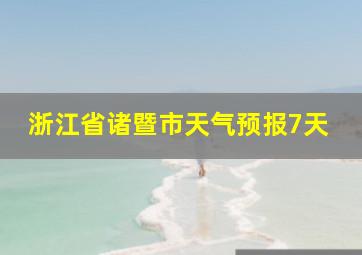 浙江省诸暨市天气预报7天